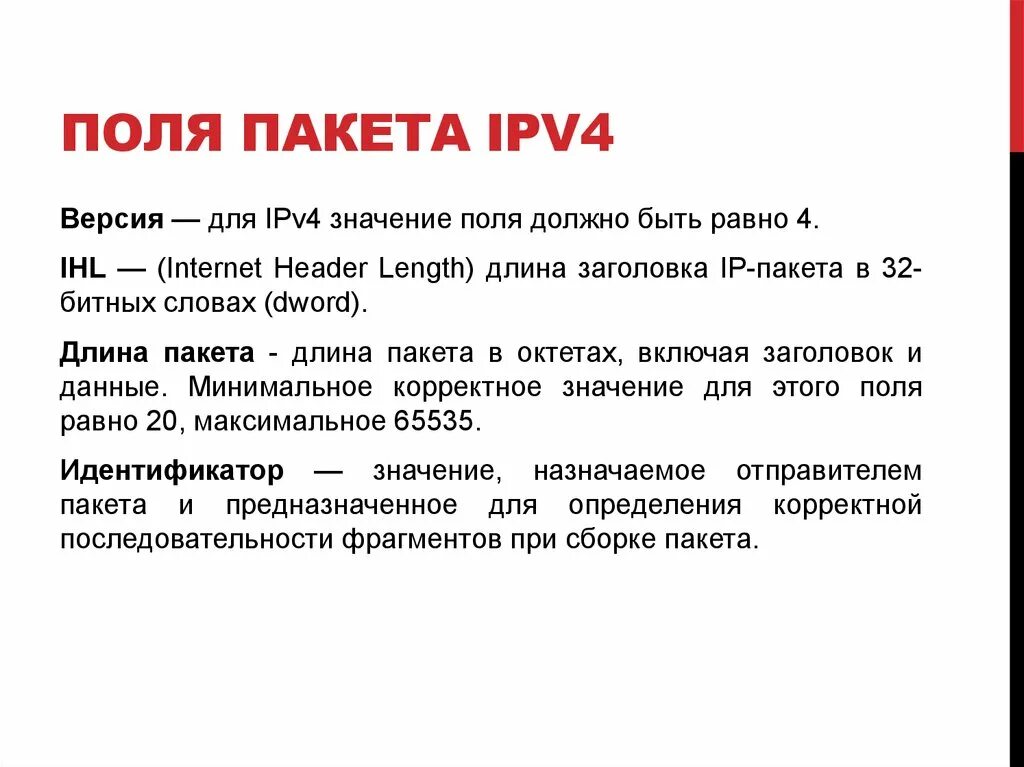 ПОЛЯ ПАКЕТА IPV4

Версия — для IPv4 значение поля должно быть равно 4.

IHL — (Internet Header Length) длина заголовка IP-пакета в 32-битных словах (dword).

Длина пакета - длина пакета в октетах, включая заголовок и данные. Минимальное корректное значение для этого поля равно 20, максимальное 65535.

Идентификатор — значение, назначаемое отправителем пакета и предназначенное для определения корректной последовательности фрагментов при сборке пакета.